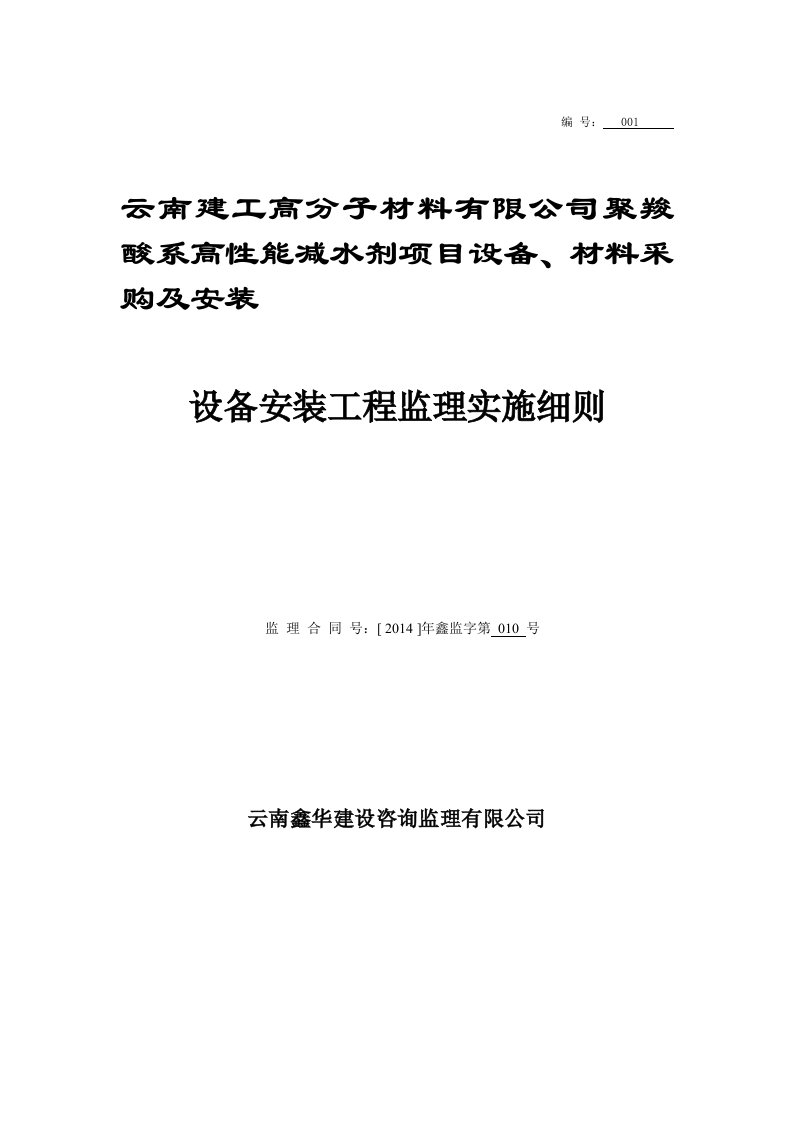 编 号： 001

云南建工高分子材料有限公司聚羧酸系高性能减水剂项目设备、材料采购及安装

设备安装工程监理实施细则

监 理 合 同 号：[ 2014 ]年鑫监字第 010 号

云南鑫华建设咨询监理有限公司